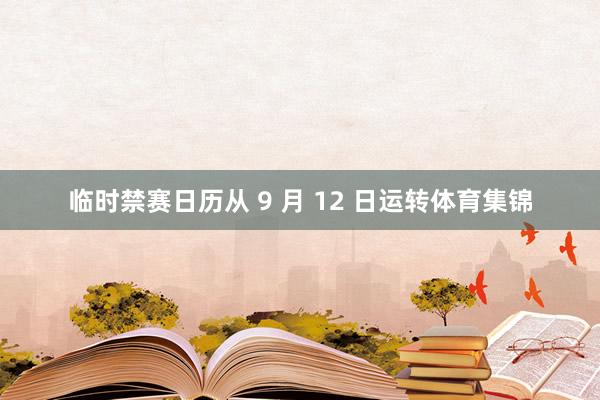 临时禁赛日历从 9 月 12 日运转体育集锦